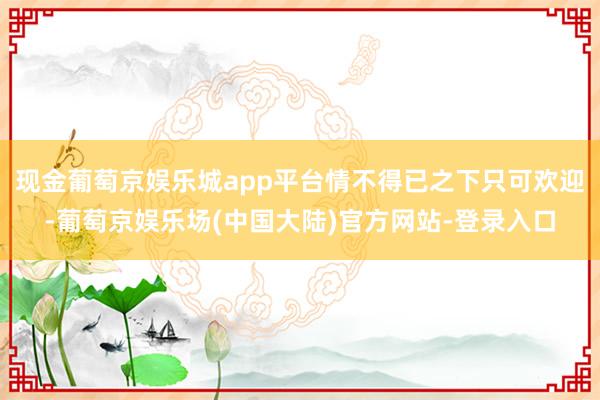 现金葡萄京娱乐城app平台情不得已之下只可欢迎-葡萄京娱乐场(中国大陆)官方网站-登录入口